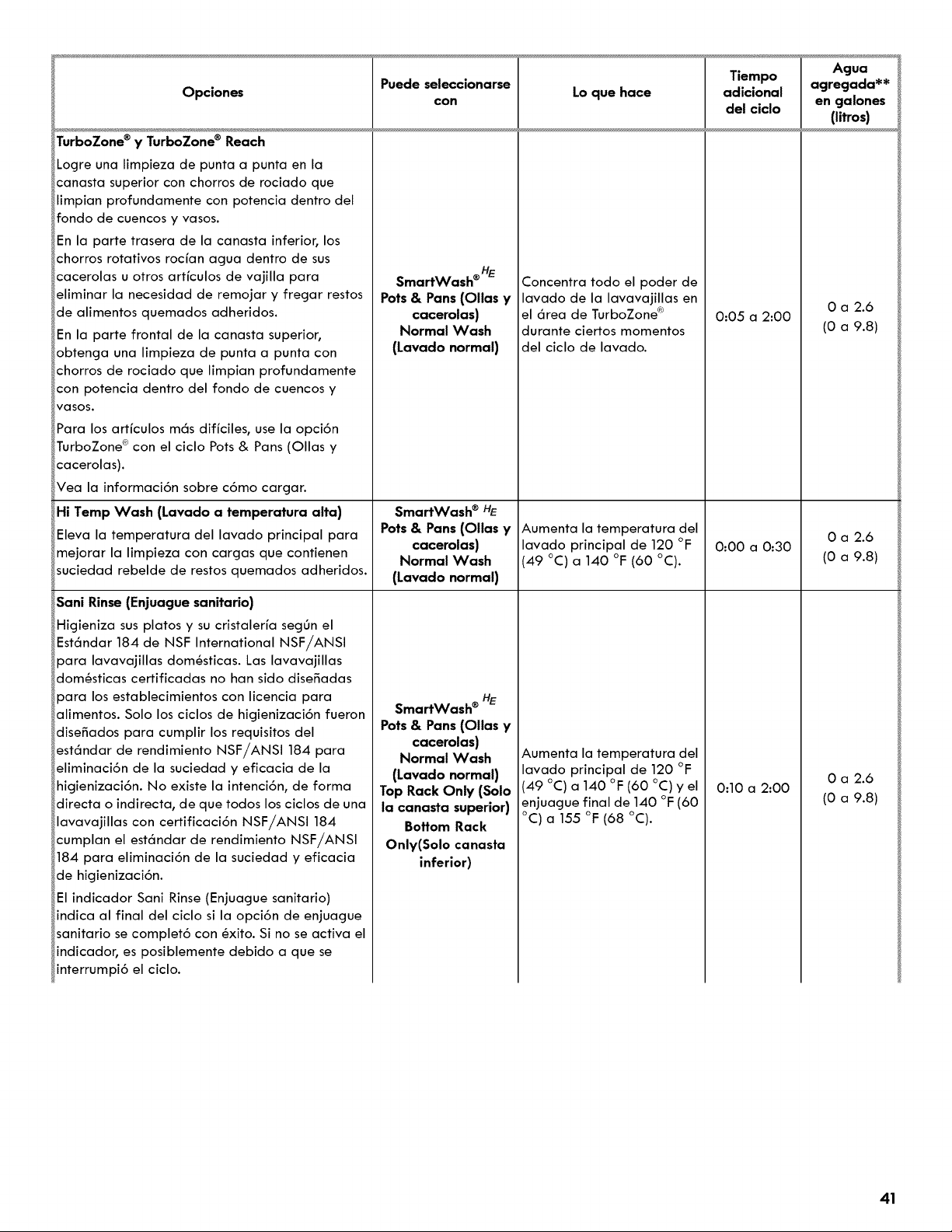 | Opciones | Puede seleccionarse con | Lo que hace | Tiempo adicional del ciclo | Agua agregada** en galones (litros) |
|---|---|---|---|---|
| TurboZone® y TurboZone® Reach Logre una limpieza de punta a punta en la canasta superior con chorros de rociado que limpian profundamente con potencia dentro del fondo de cuencos y vasos. En la parte trasera de la canasta inferior, los chorros rotativos rocían agua dentro de sus cacerolas u otros artículos de vajilla para eliminar la necesidad de remojar y fregar restos de alimentos quemados adheridos. En la parte frontal de la canasta superior, obtenga una limpieza de punta a punta con chorros de rociado que limpian profundamente con potencia dentro del fondo de cuencos y vasos. Para los artículos más difíciles, use la opción TurboZone® con el ciclo Pots & Pans (Ollas y cacerolas). Vea la información sobre cómo cargar. | SmartWash® HE Pots & Pans (Ollas y cacerolas) Normal Wash (Lavado normal) | Concentra todo el poder de lavado de la lavavajillas en el área de TurboZone® durante ciertos momentos del ciclo de lavado. | 0:05 a 2:00 | 0 a 2.6 (0 a 9.8) |
| Hi Temp Wash (Lavado a temperatura alta) Eleva la temperatura del lavado principal para mejorar la limpieza con cargas que contienen suciedad rebelde de restos quemados adheridos. | SmartWash® HE Pots & Pans (Ollas y cacerolas) Normal Wash (Lavado normal) | Aumenta la temperatura del lavado principal de 120 °F (49 °C) a 140 °F (60 °C). | 0:00 a 0:30 | 0 a 2.6 (0 a 9.8) |
| Sani Rinse (Enjuague sanitario) Higieniza sus platos y su cristalería según el Estándar 184 de NSF International NSF/ANSI para lavavajillas domésticas. Las lavavajillas domésticas certificadas no han sido diseñadas para los establecimientos con licencia para alimentos. Solo los ciclos de higienización fueron diseñados para cumplir los requisitos del estándar de rendimiento NSF/ANSI 184 para eliminación de la suciedad y eficacia de la higienización. No existe la intención, de forma directa o indirecta, de que todos los ciclos de una lavavajillas con certificación NSF/ANSI 184 cumplan el estándar de rendimiento NSF/ANSI 184 para eliminación de la suciedad y eficacia de higienización. El indicador Sani Rinse (Enjuague sanitario) indica al final del ciclo si la opción de enjuague sanitario se completó con éxito. Si no se activa el indicador, es posiblemente debido a que se interrumpió el ciclo. | SmartWash® HE Pots & Pans (Ollas y cacerolas) Normal Wash (Lavado normal) Top Rack Only (Solo la canasta superior) Bottom Rack Only(Solo canasta inferior) | Aumenta la temperatura del lavado principal de 120 °F (49 °C) a 140 °F (60 °C) y el enjuague final de 140 °F (60 °C) a 155 °F (68 °C). | 0:10 a 2:00 | 0 a 2.6 (0 a 9.8) |

41